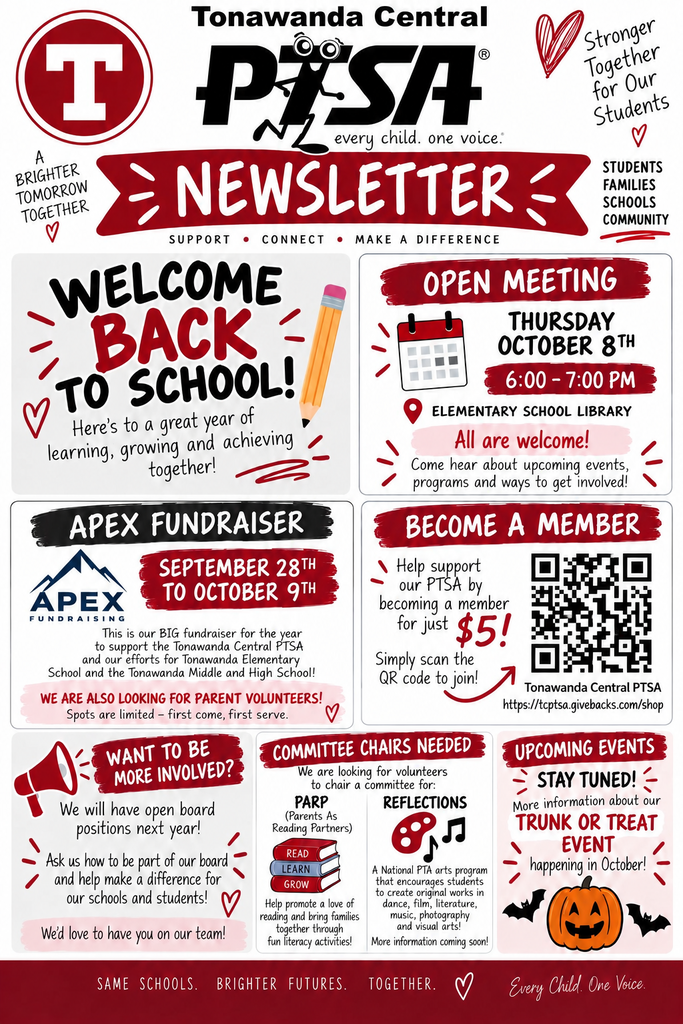 T

Tonawanda Central

PTSA®

every child. one voice.

Stronger Together for Our Students

A BRIGHTER TOMORROW TOGETHER

NEWSLETTER

STUDENTS
FAMILIES
SCHOOLS
COMMUNITY

SUPPORT • CONNECT • MAKE A DIFFERENCE

WELCOME BACK TO SCHOOL!

Here's to a great year of learning, growing and achieving together!

OPEN MEETING

THURSDAY OCTOBER 8TH

6:00 – 7:00 PM

ELEMENTARY SCHOOL LIBRARY

All are welcome!

Come hear about upcoming events, programs and ways to get involved!

APEX FUNDRAISER

APEX FUNDRAISING

SEPTEMBER 28TH TO OCTOBER 9TH

This is our BIG fundraiser for the year to support the Tonawanda Central PTSA and our efforts for Tonawanda Elementary School and the Tonawanda Middle and High School!

WE ARE ALSO LOOKING FOR PARENT VOLUNTEERS!
Spots are limited – first come, first serve.

BECOME A MEMBER

Help support our PTSA by becoming a member for just $5!

Simply scan the QR code to join!

Tonawanda Central PTSA
https://tcptsa.givebacks.com/shop

WANT TO BE MORE INVOLVED?

We will have open board positions next year!

Ask us how to be part of our board and help make a difference for our schools and students!

We'd love to have you on our team!

COMMITTEE CHAIRS NEEDED

We are looking for volunteers to chair a committee for:

PARP
(Parents As Reading Partners)

READ
LEARN
GROW

Help promote a love of reading and bring families together through fun literacy activities!

REFLECTIONS

A National PTA arts program that encourages students to create original works in dance, film, literature, music, photography and visual arts!

More information coming soon!

UPCOMING EVENTS

STAY TUNED!

More information about our

TRUNK OR TREAT EVENT

happening in October!

SAME SCHOOLS. BRIGHTER FUTURES. TOGETHER.

Every Child. One Voice.